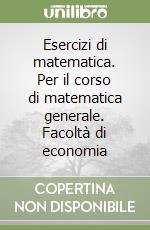 unilibro

Esercizi di matematica. Per il corso di matematica generale. Facoltà di economia

COPERTINA NON DISPONIBILE